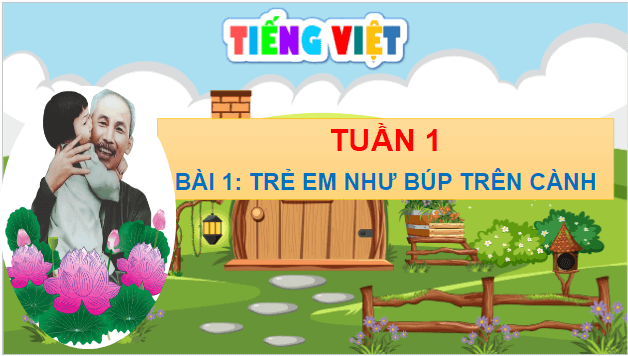 TIẾNG VIỆT

TUẦN 1

BÀI 1: TRẺ EM NHƯ BÚP TRÊN CÀNH